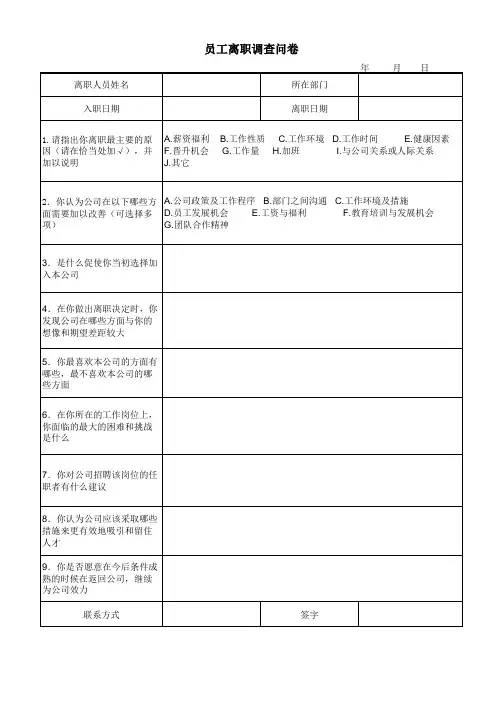 员工离职调查问卷

年 月 日

| 离职人员姓名 | | 所在部门 | |
|---|---|---|---|
| 入职日期 | | 离职日期 | |
| 1. 请指出你离职最主要的原因（请在恰当处加√），并加以说明 | A.薪资福利 B.工作性质 C.工作环境 D.工作时间 E.健康因素 F.晋升机会 G.工作量 H.加班 I.与公司关系或人际关系 J.其它 | | |
| 2. 你认为公司在以下哪些方面需要加以改善（可选择多项） | A.公司政策及工作程序 B.部门之间沟通 C.工作环境及措施 D.员工发展机会 E.工资与福利 F.教育培训与发展机会 G.团队合作精神 | | |
| 3. 是什么促使你当初选择加入本公司 | | | |
| 4. 在你做出离职决定时，你发现公司在哪些方面与你的想像和期望差距较大 | | | |
| 5. 你最喜欢本公司的方面有哪些，最不喜欢本公司的哪些方面 | | | |
| 6. 在你所在的工作岗位上，你面临的最大的困难和挑战是什么 | | | |
| 7. 你对公司招聘该岗位的任职者有什么建议 | | | |
| 8. 你认为公司应该采取哪些措施来更有效地吸引和留住人才 | | | |
| 9. 你是否愿意在今后条件成熟的时候在返回公司，继续为公司效力 | | | |
| 联系方式 | | 签字 | |